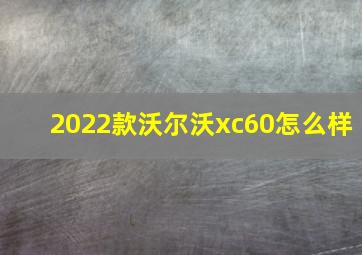 2022款沃尔沃xc60怎么样